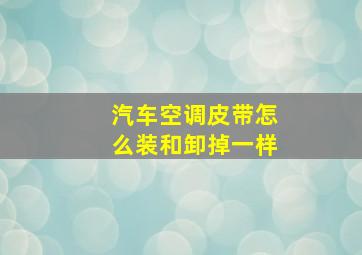 汽车空调皮带怎么装和卸掉一样